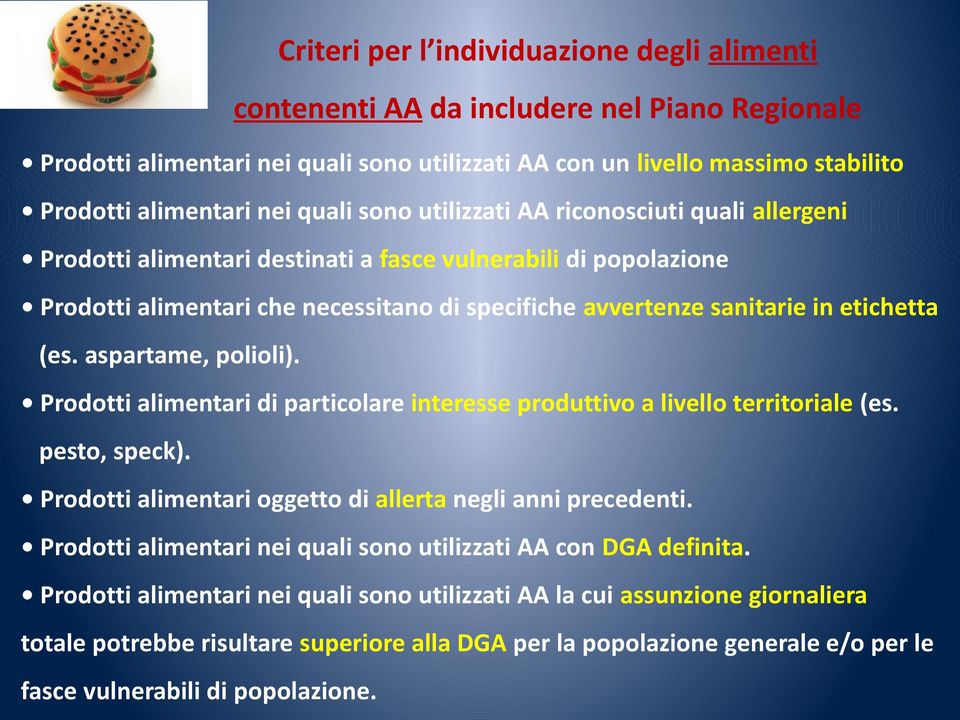 Criteri per l’individuazione degli alimenti contenenti AA da includere nel Piano Regionale

• Prodotti alimentari nei quali sono utilizzati AA con un livello massimo stabilito

• Prodotti alimentari nei quali sono utilizzati AA riconosciuti quali allergeni

• Prodotti alimentari destinati a fasce vulnerabili di popolazione

• Prodotti alimentari che necessitano di specifiche avvertenze sanitarie in etichetta (es. aspartame, polioli).

• Prodotti alimentari di particolare interesse produttivo a livello territoriale (es. pesto, speck).

• Prodotti alimentari oggetto di allerta negli anni precedenti.

• Prodotti alimentari nei quali sono utilizzati AA con DGA definita.

• Prodotti alimentari nei quali sono utilizzati AA la cui assunzione giornaliera totale potrebbe risultare superiore alla DGA per la popolazione generale e/o per le fasce vulnerabili di popolazione.